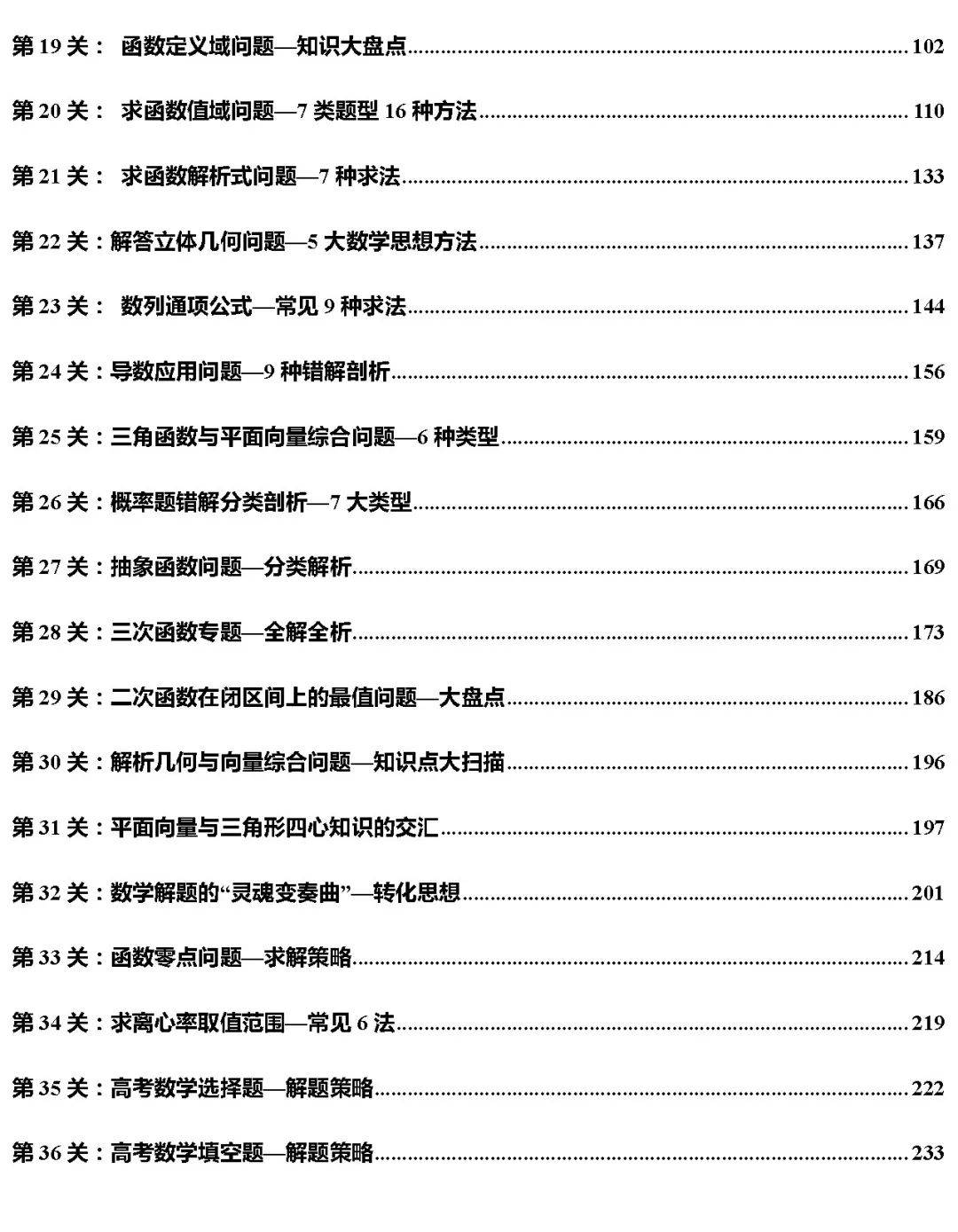 第19关：函数定义域问题—知识大盘点 102

第20关：求函数值域问题—7类题型16种方法 110

第21关：求函数解析式问题—7种求法 133

第22关：解答立体几何问题—5大数学思想方法 137

第23关：数列通项公式—常见9种求法 144

第24关：导数应用问题—9种错解剖析 156

第25关：三角函数与平面向量综合问题—6种类型 159

第26关：概率题错解分类剖析—7大类型 166

第27关：抽象函数问题—分类解析 169

第28关：三次函数专题—全解全析 173

第29关：二次函数在闭区间上的最值问题—大盘点 186

第30关：解析几何与向量综合问题—知识点大扫描 196

第31关：平面向量与三角形四心知识的交汇 197

第32关：数学解题的“灵魂变奏曲”—转化思想 201

第33关：函数零点问题—求解策略 214

第34关：求离心率取值范围—常见6法 219

第35关：高考数学选择题—解题策略 222

第36关：高考数学填空题—解题策略 233